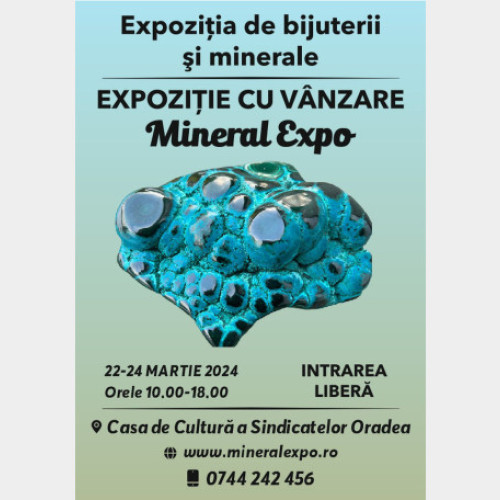 Expoziția de bijuterii şi minerale

EXPOZIȚIE CU VÂNZARE
Mineral Expo

22-24 MARTIE 2024
Orele 10.00-18.00

INTRAREA LIBERĂ

Casa de Cultură a Sindicatelor Oradea
www.mineralexpo.ro
0744 242 456